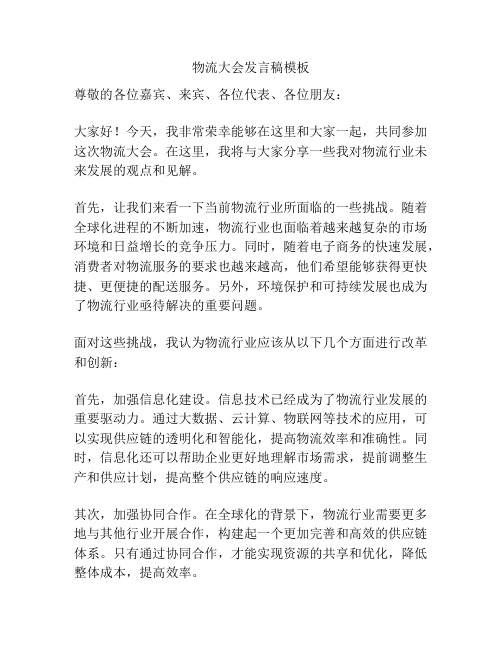 物流大会发言稿模板

尊敬的各位嘉宾、来宾、各位代表、各位朋友：

大家好！今天，我非常荣幸能够在这里和大家一起，共同参加这次物流大会。在这里，我将与大家分享一些我对物流行业未来发展的观点和见解。

首先，让我们来看一下当前物流行业所面临的一些挑战。随着全球化进程的不断加速，物流行业也面临着越来越复杂的市场环境和日益增长的竞争压力。同时，随着电子商务的快速发展，消费者对物流服务的要求也越来越高，他们希望能够获得更快捷、更便捷的配送服务。另外，环境保护和可持续发展也成为了物流行业亟待解决的重要问题。

面对这些挑战，我认为物流行业应该从以下几个方面进行改革和创新：

首先，加强信息化建设。信息技术已经成为了物流行业发展的重要驱动力。通过大数据、云计算、物联网等技术的应用，可以实现供应链的透明化和智能化，提高物流效率和准确性。同时，信息化还可以帮助企业更好地理解市场需求，提前调整生产和供应计划，提高整个供应链的响应速度。

其次，加强协同合作。在全球化的背景下，物流行业需要更多地与其他行业开展合作，构建起一个更加完善和高效的供应链体系。只有通过协同合作，才能实现资源的共享和优化，降低整体成本，提高效率。